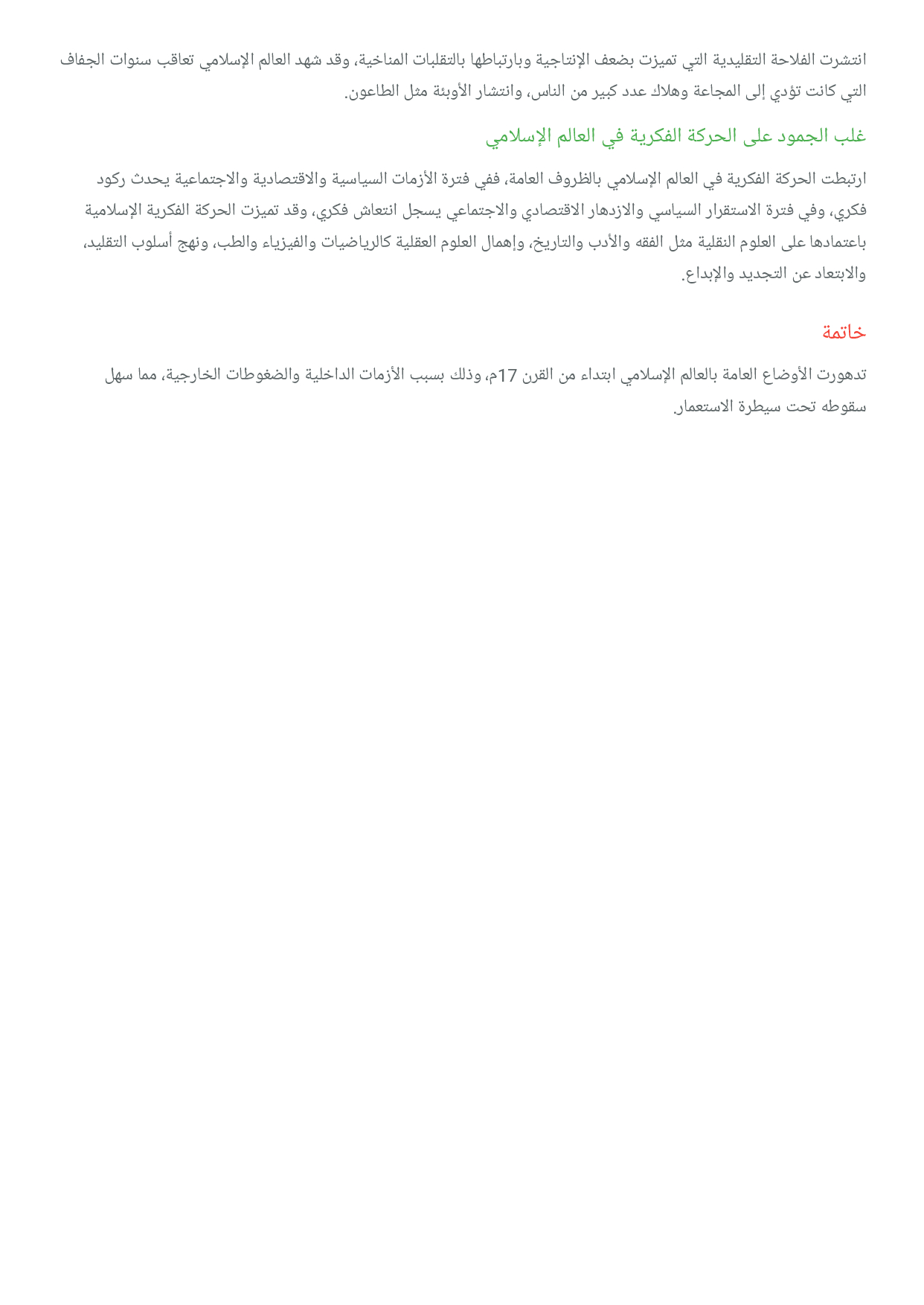 انتشرت الفلاحة التقليدية التي تميزت بضعف الإنتاجية وبارتباطها بالتقلبات المناخية، وقد شهد العالم الإسلامي تعاقب سنوات الجفاف التي كانت تؤدي إلى المجاعة وهلاك عدد كبير من الناس، وانتشار الأوبئة مثل الطاعون.

غلب الجمود على الحركة الفكرية في العالم الإسلامي

ارتبطت الحركة الفكرية في العالم الإسلامي بالظروف العامة، ففي فترة الأزمات السياسية والاقتصادية والاجتماعية يحدث ركود فكري، وفي فترة الاستقرار السياسي والازدهار الاقتصادي والاجتماعي يسجل انتعاش فكري، وقد تميزت الحركة الفكرية الإسلامية باعتمادها على العلوم النقلية مثل الفقه والأدب والتاريخ، وإهمال العلوم العقلية كالرياضيات والفيزياء والطب، ونهج أسلوب التقليد، والابتعاد عن التجديد والإبداع.

خاتمة

تدهورت الأوضاع العامة بالعالم الإسلامي ابتداء من القرن 17م، وذلك بسبب الأزمات الداخلية والضغوطات الخارجية، مما سهل سقوطه تحت سيطرة الاستعمار.